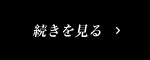 続きを見る ›